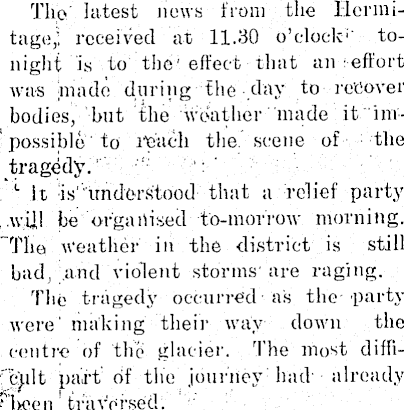 The latest news from the Hermitage, received at 11.30 o'clock to-night is to the effect that an effort was made during the day to recover bodies, but the weather made it impossible to reach the scene of the tragedy.

It is understood that a relief party will be organised to-morrow morning. The weather in the district is still bad, and violent storms are raging.

The tragedy occurred as the party were making their way down the centre of the glacier. The most difficult part of the journey had already been traversed.